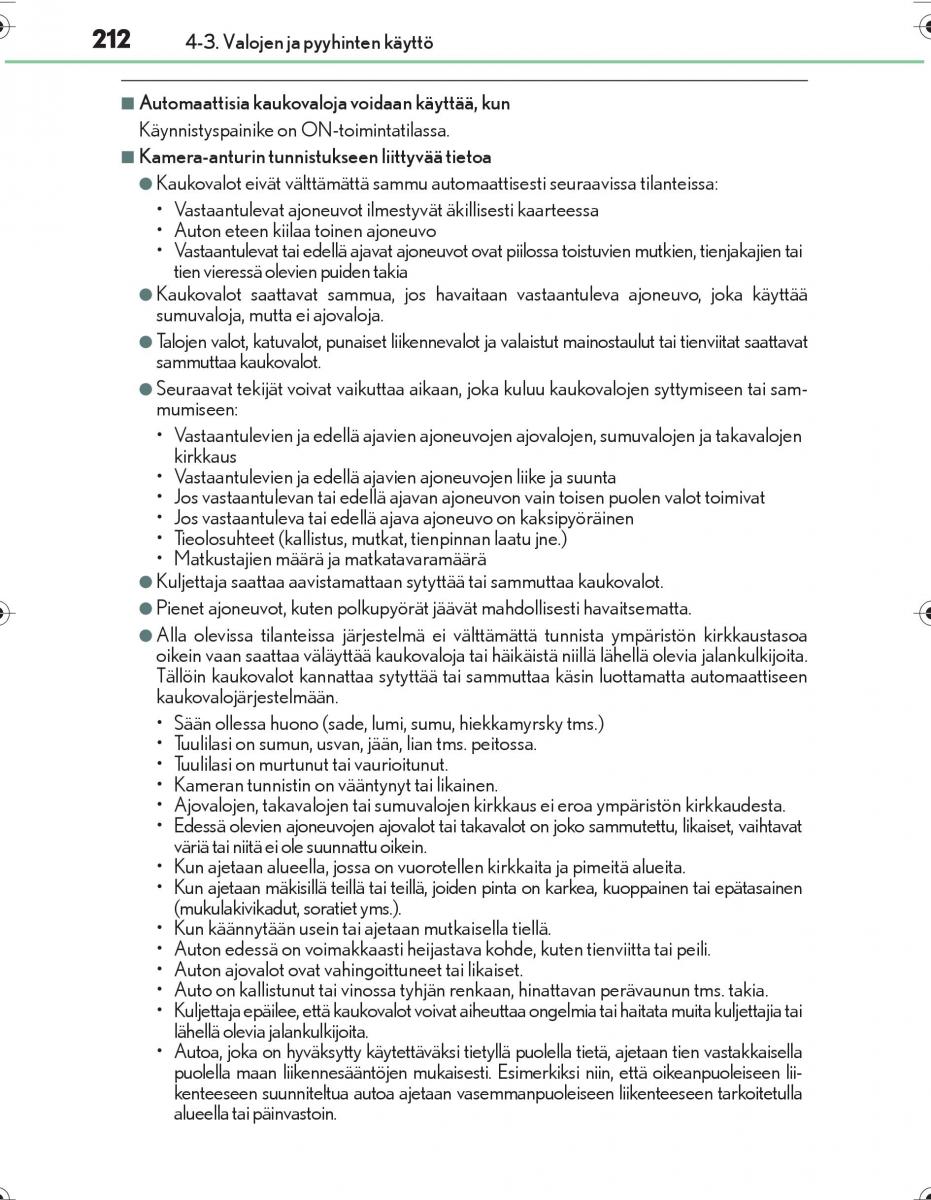 212 4-3. Valojen ja pyyhinten käyttö

■ Automaattisia kaukovaloja voidaan käyttää, kun

Käynnistyspainike on ON-toimintatilassa.

■ Kamera-anturin tunnistukseen liittyvää tietoa

● Kaukovalot eivät välttämättä sammu automaattisesti seuraavissa tilanteissa:

• Vastaantulevat ajoneuvot ilmestyvät äkillisesti kaarteessa
• Auton eteen kiilaa toinen ajoneuvo
• Vastaantulevat tai edellä ajavat ajoneuvot ovat piilossa toistuvien mutkien, tienjakajien tai tien vieressä olevien puiden takia

● Kaukovalot saattavat sammua, jos havaitaan vastaantuleva ajoneuvo, joka käyttää sumuvaloja, mutta ei ajovaloja.

● Talojen valot, katuvalot, punaiset liikennevalot ja valaistut mainostaulut tai tienviitat saattavat sammuttaa kaukovalot.

● Seuraavat tekijät voivat vaikuttaa aikaan, joka kuluu kaukovalojen syttymiseen tai sammumiseen:

• Vastaantulevien ja edellä ajavien ajoneuvojen ajovalojen, sumuvalojen ja takavalojen kirkkaus
• Vastaantulevien ja edellä ajavien ajoneuvojen liike ja suunta
• Jos vastaantulevan tai edellä ajavan ajoneuvon vain toisen puolen valot toimivat
• Jos vastaantuleva tai edellä ajava ajoneuvo on kaksipyöräinen
• Tieolosuhteet (kallistus, mutkat, tienpinnan laatu jne.)
• Matkustajien määrä ja matkatavaramäärä

● Kuljettaja saattaa aavistamattaan sytyttää tai sammuttaa kaukovalot.

● Pienet ajoneuvot, kuten polkupyörät jäävät mahdollisesti havaitsematta.

● Alla olevissa tilanteissa järjestelmä ei välttämättä tunnista ympäristön kirkkaustasoa oikein vaan saattaa väläyttää kaukovaloja tai häikäistä niillä lähellä olevia jalankulkijoita. Tällöin kaukovalot kannattaa sytyttää tai sammuttaa käsin luottamatta automaattiseen kaukovalojärjestelmään.

• Sään ollessa huono (sade, lumi, sumu, hiekkamyrsky tms.)
• Tuulilasi on sumun, usvan, jään, lian tms. peitossa.
• Tuulilasi on murtunut tai vaurioitunut.
• Kameran tunnistin on vääntynyt tai likainen.
• Ajovalojen, takavalojen tai sumuvalojen kirkkaus ei eroa ympäristön kirkkaudesta.
• Edessä olevien ajoneuvojen ajovalot tai takavalot on joko sammutettu, likaiset, vaihtavat väriä tai niitä ei ole suunnattu oikein.
• Kun ajetaan alueella, jossa on vuorotellen kirkkaita ja pimeitä alueita.
• Kun ajetaan mäkisillä teillä tai teillä, joiden pinta on karkea, kuoppainen tai epätasainen (mukulakivikadut, soratiet yms.).
• Kun käännytään usein tai ajetaan mutkaisella tiellä.
• Auton edessä on voimakkaasti heijastava kohde, kuten tienviitta tai peili.
• Auton ajovalot ovat vahingoittuneet tai likaiset.
• Auto on kallistunut tai vinossa tyhjän renkaan, hinattavan perävaunun tms. takia.
• Kuljettaja epäilee, että kaukovalot voivat aiheuttaa ongelmia tai haitata muita kuljettajia tai lähellä olevia jalankulkijoita.
• Autoa, joka on hyväksytty käytettäväksi tietyllä puolella tietä, ajetaan tien vastakkaisella puolella maan liikennesääntöjen mukaisesti. Esimerkiksi niin, että oikeanpuoleiseen liikenteeseen suunniteltua autoa ajetaan vasemmanpuoleiseen liikenteeseen tarkoitetulla alueella tai päinvastoin.